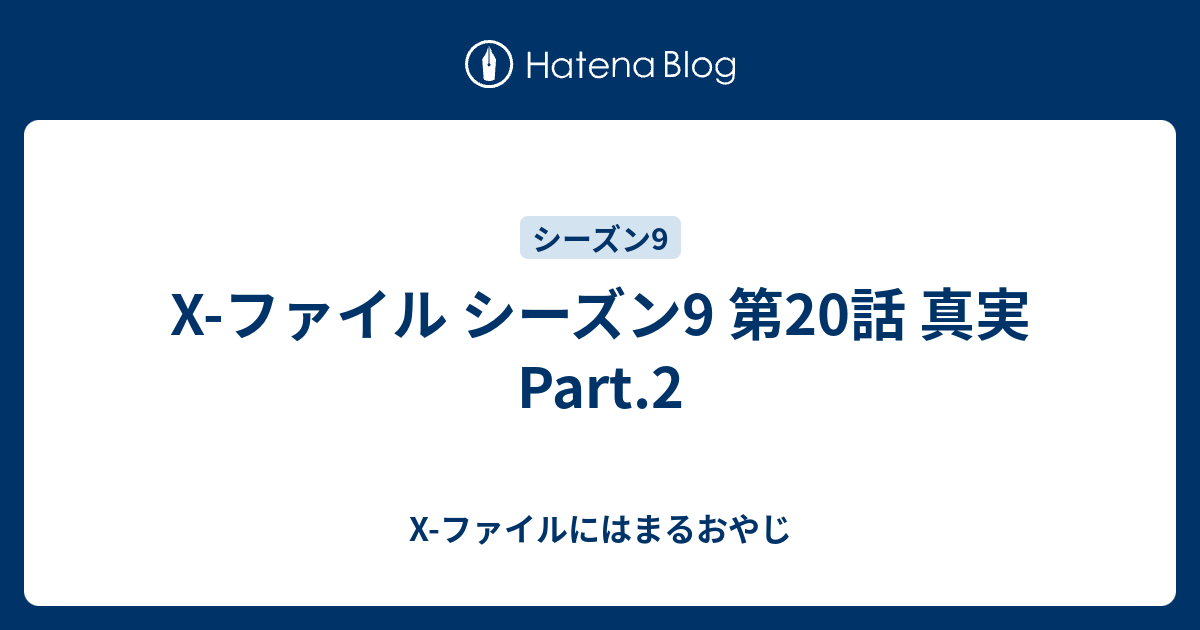 Hatena Blog

シーズン9

X-ファイル シーズン9 第20話 真実 Part.2

X-ファイルにはまるおやじ